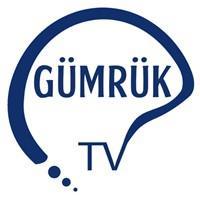 GÜMRÜK

TV